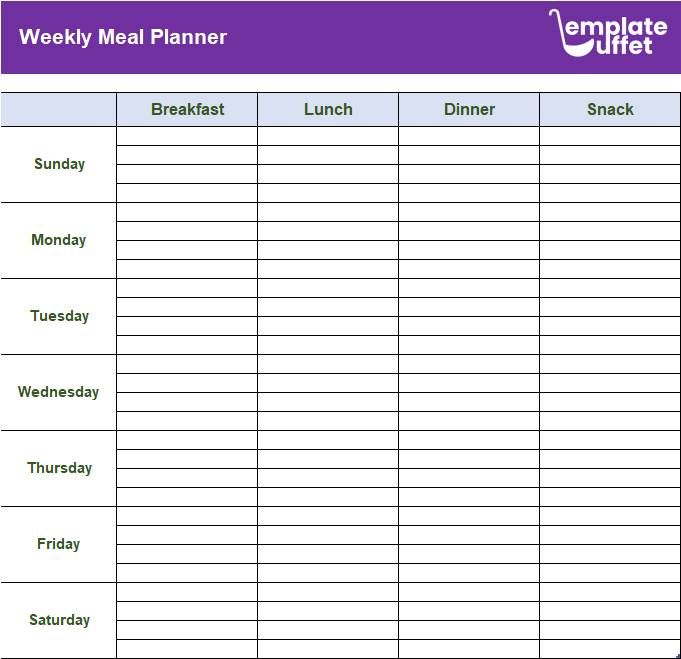 Weekly Meal Planner

emplate
uffet

| | Breakfast | Lunch | Dinner | Snack |
|---|---|---|---|---|
| Sunday | | | | |
| Monday | | | | |
| Tuesday | | | | |
| Wednesday | | | | |
| Thursday | | | | |
| Friday | | | | |
| Saturday | | | | |